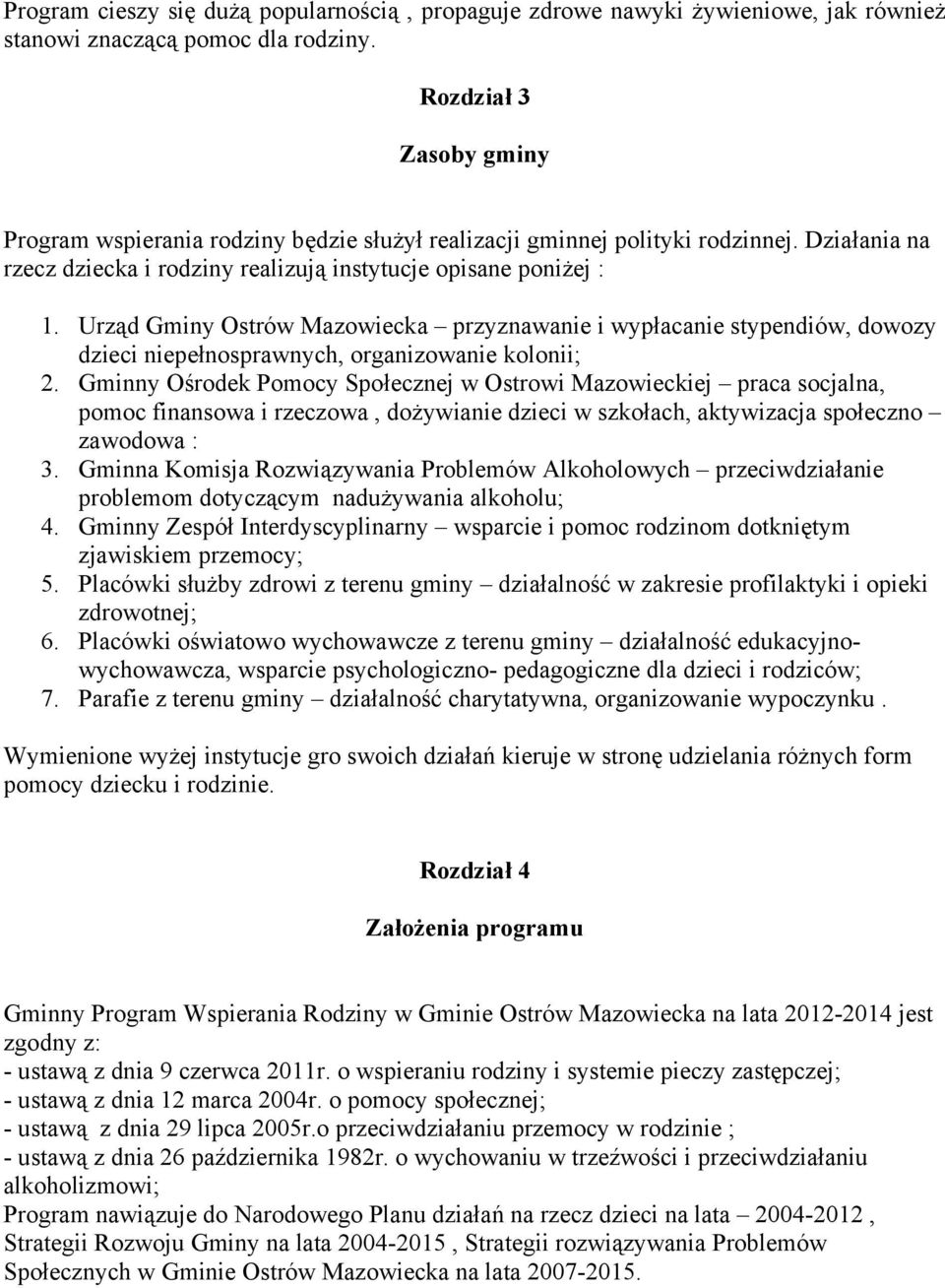 Program cieszy się dużą popularnością , propaguje zdrowe nawyki żywieniowe, jak również stanowi znaczącą pomoc dla rodziny.

Rozdział 3

Zasoby gminy

Program wspierania rodziny będzie służył realizacji gminnej polityki rodzinnej. Działania na rzecz dziecka i rodziny realizują instytucje opisane poniżej :

1. Urząd Gminy Ostrów Mazowiecka – przyznawanie i wypłacanie stypendiów, dowozy dzieci niepełnosprawnych, organizowanie kolonii;
2. Gminny Ośrodek Pomocy Społecznej w Ostrowi Mazowieckiej – praca socjalna, pomoc finansowa i rzeczowa , dożywianie dzieci w szkołach, aktywizacja społeczno – zawodowa :
3. Gminna Komisja Rozwiązywania Problemów Alkoholowych – przeciwdziałanie problemom dotyczącym nadużywania alkoholu;
4. Gminny Zespół Interdyscyplinarny – wsparcie i pomoc rodzinom dotkniętym zjawiskiem przemocy;
5. Placówki służby zdrowi z terenu gminy – działalność w zakresie profilaktyki i opieki zdrowotnej;
6. Placówki oświatowo wychowawcze z terenu gminy – działalność edukacyjno-wychowawcza, wsparcie psychologiczno- pedagogiczne dla dzieci i rodziców;
7. Parafie z terenu gminy – działalność charytatywna, organizowanie wypoczynku .

Wymienione wyżej instytucje gro swoich działań kieruje w stronę udzielania różnych form pomocy dziecku i rodzinie.

Rozdział 4

Założenia programu

Gminny Program Wspierania Rodziny w Gminie Ostrów Mazowiecka na lata 2012-2014 jest zgodny z:
- ustawą z dnia 9 czerwca 2011r. o wspieraniu rodziny i systemie pieczy zastępczej;
- ustawą z dnia 12 marca 2004r. o pomocy społecznej;
- ustawą z dnia 29 lipca 2005r.o przeciwdziałaniu przemocy w rodzinie ;
- ustawą z dnia 26 października 1982r. o wychowaniu w trzeźwości i przeciwdziałaniu alkoholizmowi;
Program nawiązuje do Narodowego Planu działań na rzecz dzieci na lata – 2004-2012 , Strategii Rozwoju Gminy na lata 2004-2015 , Strategii rozwiązywania Problemów Społecznych w Gminie Ostrów Mazowiecka na lata 2007-2015.